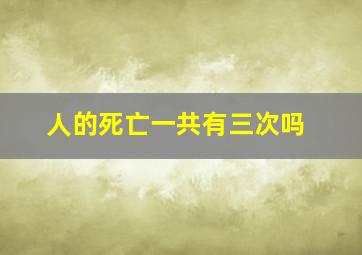 人的死亡一共有三次吗